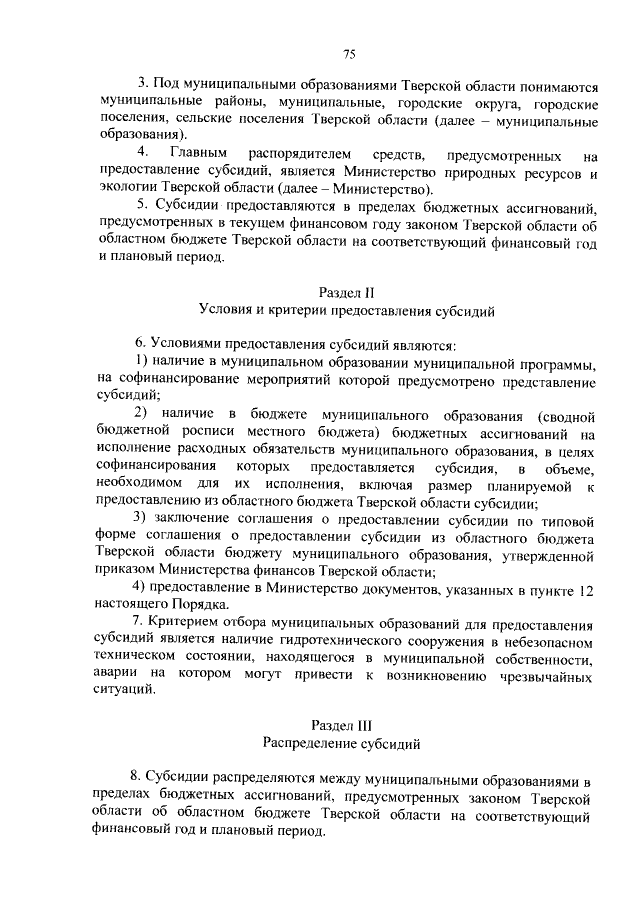 75

3. Под муниципальными образованиями Тверской области понимаются муниципальные районы, муниципальные, городские округа, городские поселения, сельские поселения Тверской области (далее – муниципальные образования).

4. Главным распорядителем средств, предусмотренных на предоставление субсидий, является Министерство природных ресурсов и экологии Тверской области (далее – Министерство).

5. Субсидии предоставляются в пределах бюджетных ассигнований, предусмотренных в текущем финансовом году законом Тверской области об областном бюджете Тверской области на соответствующий финансовый год и плановый период.

Раздел II
Условия и критерии предоставления субсидий

6. Условиями предоставления субсидий являются:

1) наличие в муниципальном образовании муниципальной программы, на софинансирование мероприятий которой предусмотрено представление субсидий;

2) наличие в бюджете муниципального образования (сводной бюджетной росписи местного бюджета) бюджетных ассигнований на исполнение расходных обязательств муниципального образования, в целях софинансирования которых предоставляется субсидия, в объеме, необходимом для их исполнения, включая размер планируемой к предоставлению из областного бюджета Тверской области субсидии;

3) заключение соглашения о предоставлении субсидии по типовой форме соглашения о предоставлении субсидии из областного бюджета Тверской области бюджету муниципального образования, утвержденной приказом Министерства финансов Тверской области;

4) предоставление в Министерство документов, указанных в пункте 12 настоящего Порядка.

7. Критерием отбора муниципальных образований для предоставления субсидий является наличие гидротехнического сооружения в небезопасном техническом состоянии, находящегося в муниципальной собственности, аварии на котором могут привести к возникновению чрезвычайных ситуаций.

Раздел III
Распределение субсидий

8. Субсидии распределяются между муниципальными образованиями в пределах бюджетных ассигнований, предусмотренных законом Тверской области об областном бюджете Тверской области на соответствующий финансовый год и плановый период.